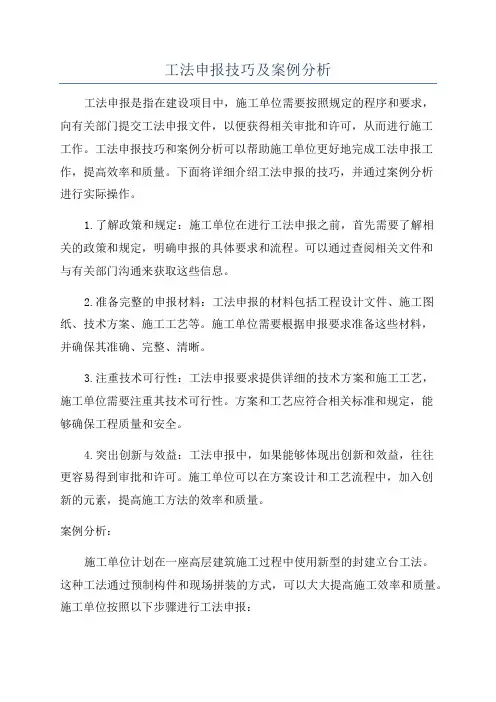 工法申报技巧及案例分析

工法申报是指在建设项目中，施工单位需要按照规定的程序和要求，向有关部门提交工法申报文件，以便获得相关审批和许可，从而进行施工工作。工法申报技巧和案例分析可以帮助施工单位更好地完成工法申报工作，提高效率和质量。下面将详细介绍工法申报的技巧，并通过案例分析进行实际操作。

1.了解政策和规定：施工单位在进行工法申报之前，首先需要了解相关的政策和规定，明确申报的具体要求和流程。可以通过查阅相关文件和与有关部门沟通来获取这些信息。

2.准备完整的申报材料：工法申报的材料包括工程设计文件、施工图纸、技术方案、施工工艺等。施工单位需要根据申报要求准备这些材料，并确保其准确、完整、清晰。

3.注重技术可行性：工法申报要求提供详细的技术方案和施工工艺，施工单位需要注重其技术可行性。方案和工艺应符合相关标准和规定，能够确保工程质量和安全。

4.突出创新与效益：工法申报中，如果能够体现出创新和效益，往往更容易得到审批和许可。施工单位可以在方案设计和工艺流程中，加入创新的元素，提高施工方法的效率和质量。

案例分析：

施工单位计划在一座高层建筑施工过程中使用新型的封建立台工法。这种工法通过预制构件和现场拼装的方式，可以大大提高施工效率和质量。施工单位按照以下步骤进行工法申报：